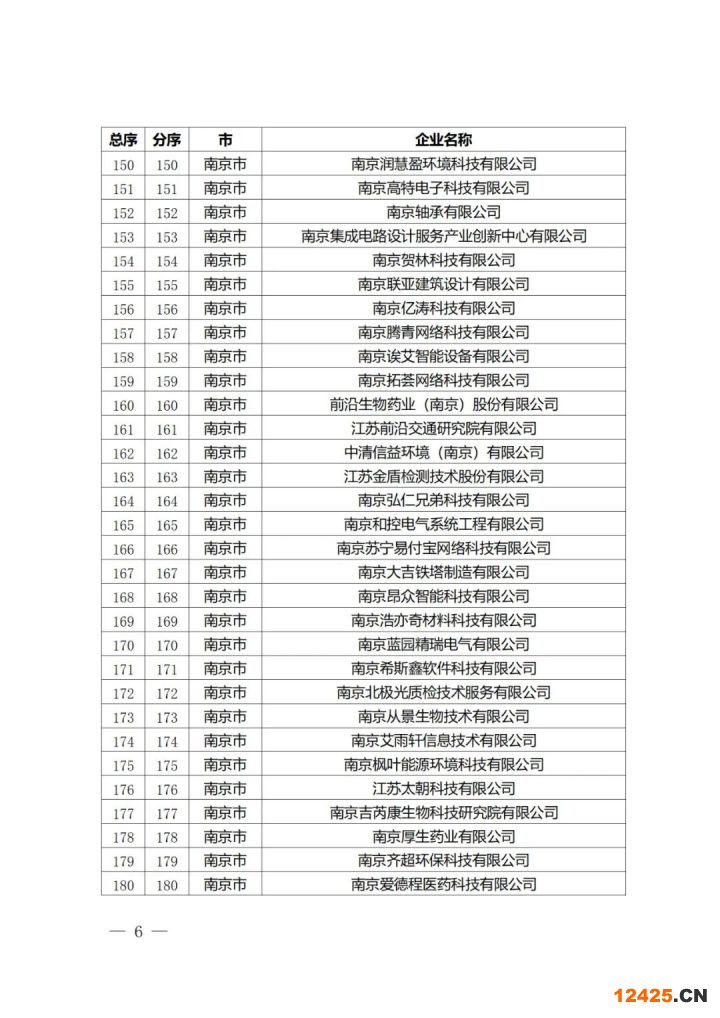 | 总序 | 分序 | 市 | 企业名称 |
|---|---|---|---|
| 150 | 150 | 南京市 | 南京润慧盈环境科技有限公司 |
| 151 | 151 | 南京市 | 南京高特电子科技有限公司 |
| 152 | 152 | 南京市 | 南京轴承有限公司 |
| 153 | 153 | 南京市 | 南京集成电路设计服务产业创新中心有限公司 |
| 154 | 154 | 南京市 | 南京贺林科技有限公司 |
| 155 | 155 | 南京市 | 南京联亚建筑设计有限公司 |
| 156 | 156 | 南京市 | 南京亿涛科技有限公司 |
| 157 | 157 | 南京市 | 南京腾青网络科技有限公司 |
| 158 | 158 | 南京市 | 南京诶艾智能设备有限公司 |
| 159 | 159 | 南京市 | 南京拓荟网络科技有限公司 |
| 160 | 160 | 南京市 | 前沿生物药业（南京）股份有限公司 |
| 161 | 161 | 南京市 | 江苏前沿交通研究院有限公司 |
| 162 | 162 | 南京市 | 中清信益环境（南京）有限公司 |
| 163 | 163 | 南京市 | 江苏金盾检测技术股份有限公司 |
| 164 | 164 | 南京市 | 南京弘仁兄弟科技有限公司 |
| 165 | 165 | 南京市 | 南京和控电气系统工程有限公司 |
| 166 | 166 | 南京市 | 南京苏宁易付宝网络科技有限公司 |
| 167 | 167 | 南京市 | 南京大吉铁塔制造有限公司 |
| 168 | 168 | 南京市 | 南京昂众智能科技有限公司 |
| 169 | 169 | 南京市 | 南京浩亦奇材料科技有限公司 |
| 170 | 170 | 南京市 | 南京蓝园精瑞电气有限公司 |
| 171 | 171 | 南京市 | 南京希斯鑫软件科技有限公司 |
| 172 | 172 | 南京市 | 南京北极光质检技术服务有限公司 |
| 173 | 173 | 南京市 | 南京从景生物技术有限公司 |
| 174 | 174 | 南京市 | 南京艾雨轩信息技术有限公司 |
| 175 | 175 | 南京市 | 南京枫叶能源环境科技有限公司 |
| 176 | 176 | 南京市 | 江苏太朝科技有限公司 |
| 177 | 177 | 南京市 | 南京吉芮康生物科技研究院有限公司 |
| 178 | 178 | 南京市 | 南京厚生药业有限公司 |
| 179 | 179 | 南京市 | 南京齐超环保科技有限公司 |
| 180 | 180 | 南京市 | 南京爱德程医药科技有限公司 |

— 6 —

12425.CN